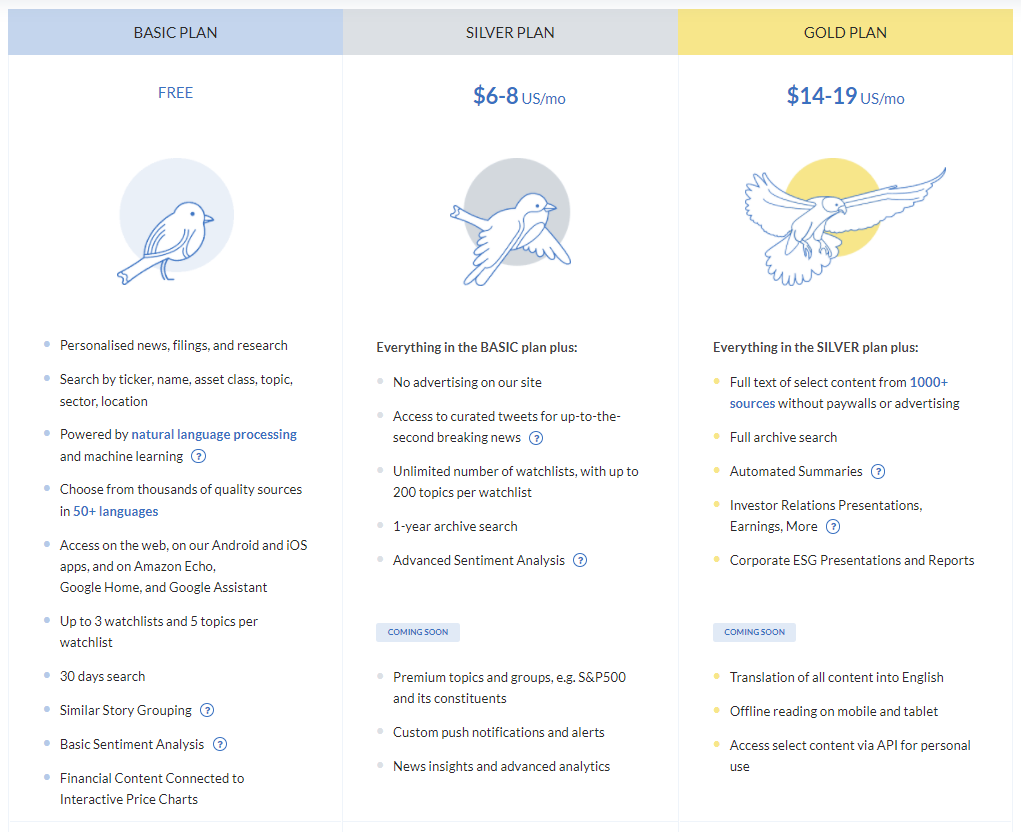 BASIC PLAN

FREE

- Personalised news, filings, and research
- Search by ticker, name, asset class, topic, sector, location
- Powered by natural language processing and machine learning ?
- Choose from thousands of quality sources in 50+ languages
- Access on the web, on our Android and iOS apps, and on Amazon Echo, Google Home, and Google Assistant
- Up to 3 watchlists and 5 topics per watchlist
- 30 days search
- Similar Story Grouping ?
- Basic Sentiment Analysis ?
- Financial Content Connected to Interactive Price Charts

SILVER PLAN

$6-8 US/mo

Everything in the BASIC plan plus:

- No advertising on our site
- Access to curated tweets for up-to-the-second breaking news ?
- Unlimited number of watchlists, with up to 200 topics per watchlist
- 1-year archive search
- Advanced Sentiment Analysis ?

COMING SOON

- Premium topics and groups, e.g. S&P500 and its constituents
- Custom push notifications and alerts
- News insights and advanced analytics

GOLD PLAN

$14-19 US/mo

Everything in the SILVER plan plus:

- Full text of select content from 1000+ sources without paywalls or advertising
- Full archive search
- Automated Summaries ?
- Investor Relations Presentations, Earnings, More ?
- Corporate ESG Presentations and Reports

COMING SOON

- Translation of all content into English
- Offline reading on mobile and tablet
- Access select content via API for personal use